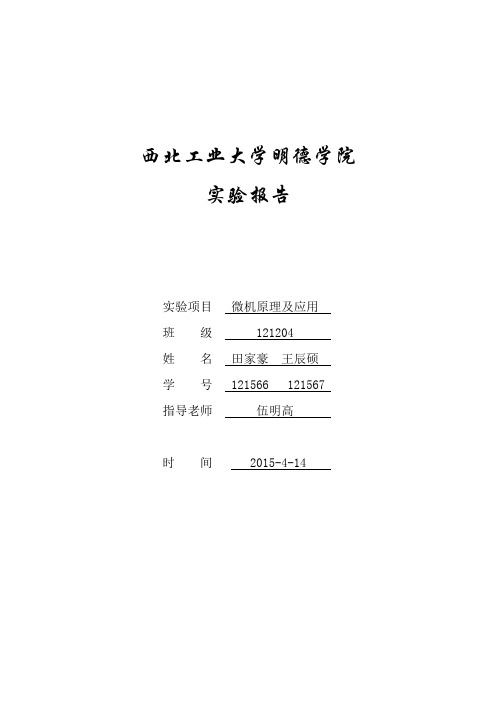 西北工业大学明德学院

实验报告

实验项目 微机原理及应用

班 级 121204

姓 名 田家豪 王辰硕

学 号 121566 121567

指导老师 伍明高

时 间 2015-4-14